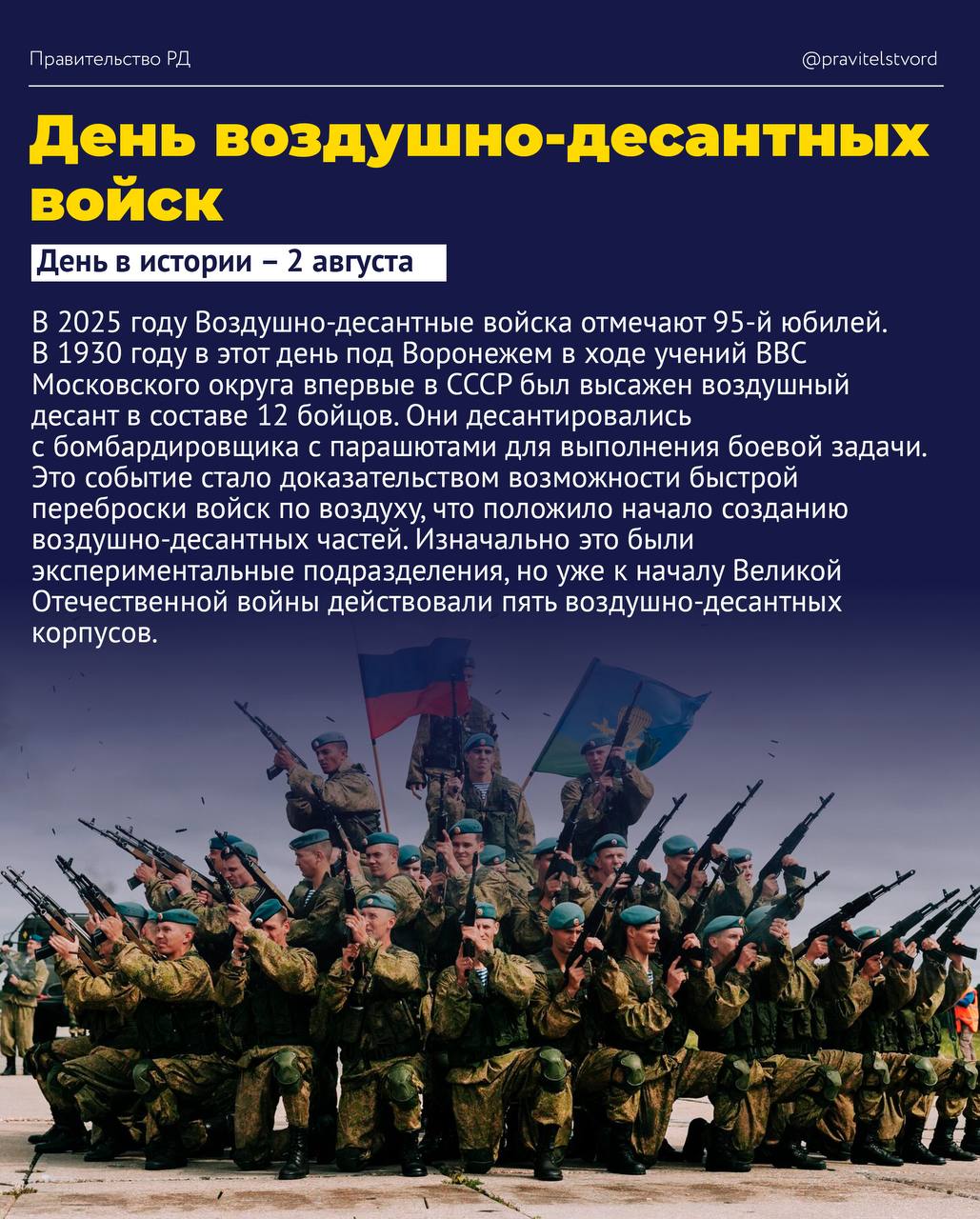 Правительство РД

@pravitelstvord

День воздушно-десантных войск

День в истории – 2 августа

В 2025 году Воздушно-десантные войска отмечают 95-й юбилей. В 1930 году в этот день под Воронежем в ходе учений ВВС Московского округа впервые в СССР был высажен воздушный десант в составе 12 бойцов. Они десантировались с бомбардировщика с парашютами для выполнения боевой задачи. Это событие стало доказательством возможности быстрой переброски войск по воздуху, что положило начало созданию воздушно-десантных частей. Изначально это были экспериментальные подразделения, но уже к началу Великой Отечественной войны действовали пять воздушно-десантных корпусов.